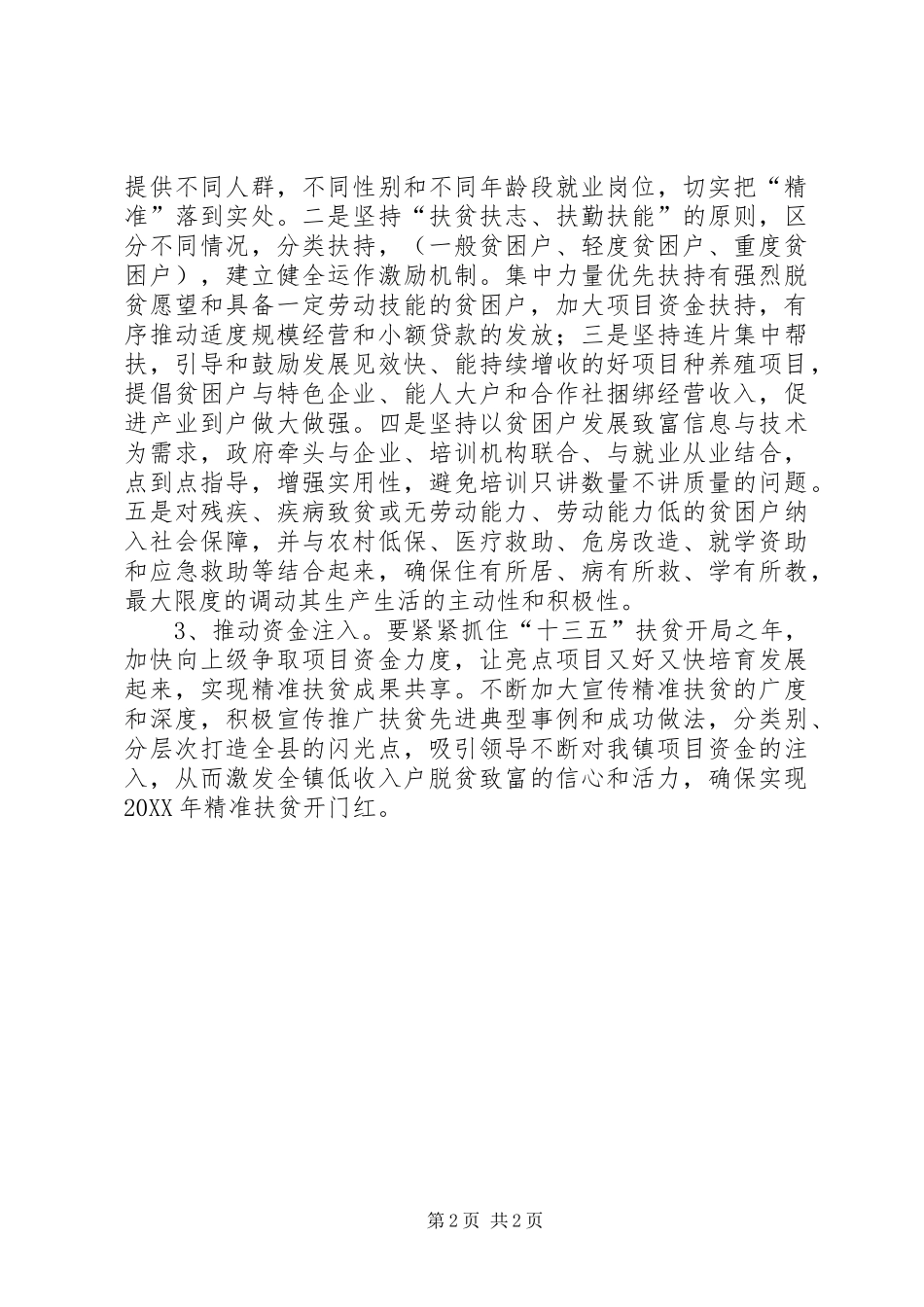 提供不同人群，不同性别和不同年龄段就业岗位，切实把“精准”落到实处。二是坚持“扶贫扶志、扶勤扶能”的原则，区分不同情况，分类扶持，（一般贫困户、轻度贫困户、重度贫困户），建立健全运作激励机制。集中力量优先扶持有强烈脱贫愿望和具备一定劳动技能的贫困户，加大项目资金扶持，有序推动适度规模经营和小额贷款的发放；三是坚持连片集中帮扶，引导和鼓励发展见效快、能持续增收的好项目种养殖项目，提倡贫困户与特色企业、能人大户和合作社捆绑经营收入，促进产业到户做大做强。四是坚持以贫困户发展致富信息与技术为需求，政府牵头与企业、培训机构联合、与就业从业结合，点到点指导，增强实用性，避免培训只讲数量不讲质量的问题。五是对残疾、疾病致贫或无劳动能力、劳动能力低的贫困户纳入社会保障，并与农村低保、医疗救助、危房改造、就学资助和应急救助等结合起来，确保住有所居、病有所救、学有所教，最大限度的调动其生产生活的主动性和积极性。

3、推动资金注入。要紧紧抓住“十三五”扶贫开局之年，加快向上级争取项目资金力度，让亮点项目又好又快培育发展起来，实现精准扶贫成果共享。不断加大宣传精准扶贫的广度和深度，积极宣传推广扶贫先进典型事例和成功做法，分类别、分层次打造全县的闪光点，吸引领导不断对我镇项目资金的注入，从而激发全镇低收入户脱贫致富的信心和活力，确保实现20XX年精准扶贫开门红。

第2页 共2页